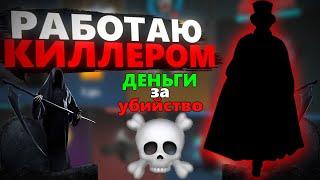 РАБОТАЮ
КИЛЛЕРОМ
ДЕНЬГИ
за
убийство